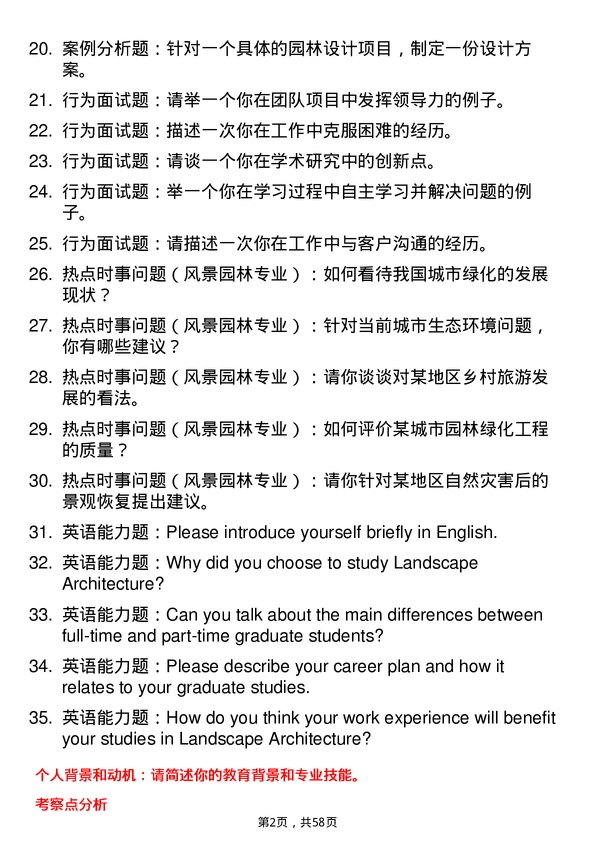 20. 案例分析题：针对一个具体的园林设计项目，制定一份设计方案。

21. 行为面试题：请举一个你在团队项目中发挥领导力的例子。

22. 行为面试题：描述一次你在工作中克服困难的经历。

23. 行为面试题：请谈一个你在学术研究中的创新点。

24. 行为面试题：举一个你在学习过程中自主学习并解决问题的例子。

25. 行为面试题：请描述一次你在工作中与客户沟通的经历。

26. 热点时事问题（风景园林专业）：如何看待我国城市绿化的发展现状？

27. 热点时事问题（风景园林专业）：针对当前城市生态环境问题，你有哪些建议？

28. 热点时事问题（风景园林专业）：请你谈谈对某地区乡村旅游发展的看法。

29. 热点时事问题（风景园林专业）：如何评价某城市园林绿化工程的质量？

30. 热点时事问题（风景园林专业）：请你针对某地区自然灾害后的景观恢复提出建议。

31. 英语能力题：Please introduce yourself briefly in English.

32. 英语能力题：Why did you choose to study Landscape Architecture?

33. 英语能力题：Can you talk about the main differences between full-time and part-time graduate students?

34. 英语能力题：Please describe your career plan and how it relates to your graduate studies.

35. 英语能力题：How do you think your work experience will benefit your studies in Landscape Architecture?

个人背景和动机：请简述你的教育背景和专业技能。

考察点分析

第2页，共58页